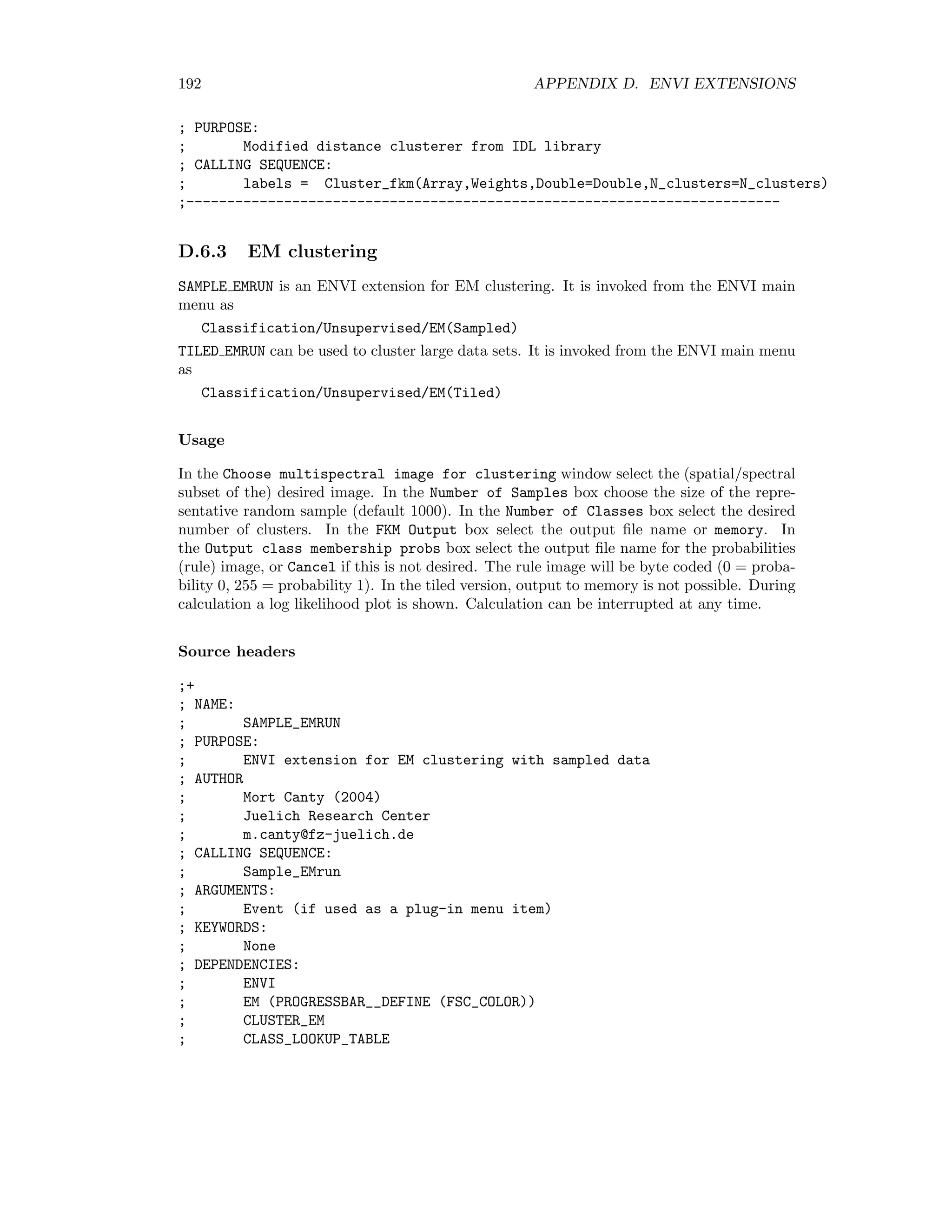 192 APPENDIX D. ENVI EXTENSIONS

; PURPOSE:
;       Modified distance clusterer from IDL library
; CALLING SEQUENCE:
;       labels =  Cluster_fkm(Array,Weights,Double=Double,N_clusters=N_clusters)
;-------------------------------------------------------------------------

D.6.3 EM clustering

SAMPLE_EMRUN is an ENVI extension for EM clustering. It is invoked from the ENVI main menu as

Classification/Unsupervised/EM(Sampled)

TILED_EMRUN can be used to cluster large data sets. It is invoked from the ENVI main menu as

Classification/Unsupervised/EM(Tiled)

Usage

In the Choose multispectral image for clustering window select the (spatial/spectral subset of the) desired image. In the Number of Samples box choose the size of the representative random sample (default 1000). In the Number of Classes box select the desired number of clusters. In the FKM Output box select the output file name or memory. In the Output class membership probs box select the output file name for the probabilities (rule) image, or Cancel if this is not desired. The rule image will be byte coded (0 = probability 0, 255 = probability 1). In the tiled version, output to memory is not possible. During calculation a log likelihood plot is shown. Calculation can be interrupted at any time.

Source headers

;+
; NAME:
;       SAMPLE_EMRUN
; PURPOSE:
;       ENVI extension for EM clustering with sampled data
; AUTHOR
;       Mort Canty (2004)
;       Juelich Research Center
;       m.canty@fz-juelich.de
; CALLING SEQUENCE:
;       Sample_EMrun
; ARGUMENTS:
;       Event (if used as a plug-in menu item)
; KEYWORDS:
;       None
; DEPENDENCIES:
;       ENVI
;       EM (PROGRESSBAR__DEFINE (FSC_COLOR))
;       CLUSTER_EM
;       CLASS_LOOKUP_TABLE